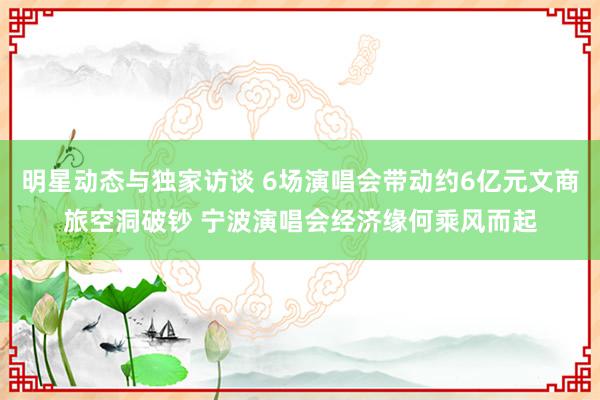 明星动态与独家访谈 6场演唱会带动约6亿元文商旅空洞破钞 宁波演唱会经济缘何乘风而起